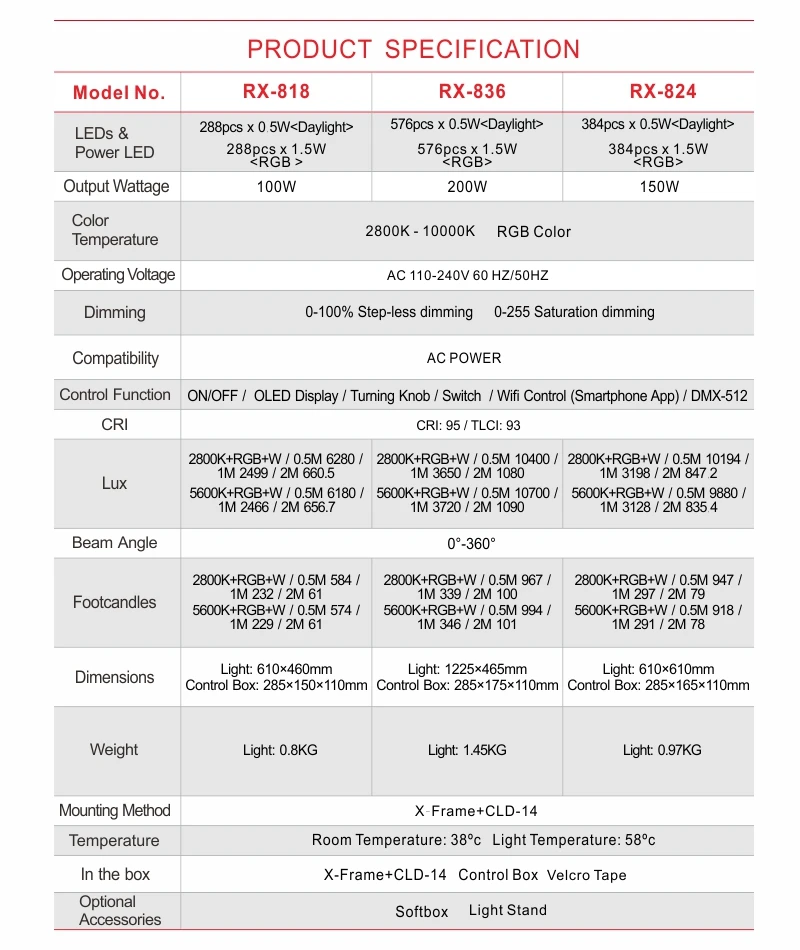 PRODUCT SPECIFICATION

| Model No. | RX-818 | RX-836 | RX-824 |
|---|---|---|---|
| LEDs & Power LED | 288pcs x 0.5W<Daylight> 288pcs x 1.5W <RGB > | 576pcs x 0.5W<Daylight> 576pcs x 1.5W <RGB> | 384pcs x 0.5W<Daylight> 384pcs x 1.5W <RGB> |
| Output Wattage | 100W | 200W | 150W |
| Color Temperature | 2800K - 10000K RGB Color | | |
| Operating Voltage | AC 110-240V 60 HZ/50HZ | | |
| Dimming | 0-100% Step-less dimming 0-255 Saturation dimming | | |
| Compatibility | AC POWER | | |
| Control Function | ON/OFF / OLED Display / Turning Knob / Switch / Wifi Control (Smartphone App) / DMX-512 | | |
| CRI | CRI: 95 / TLCI: 93 | | |
| Lux | 2800K+RGB+W / 0.5M 6280 / 1M 2499 / 2M 660.5 5600K+RGB+W / 0.5M 6180 / 1M 2466 / 2M 656.7 | 2800K+RGB+W / 0.5M 10400 / 1M 3650 / 2M 1080 5600K+RGB+W / 0.5M 10700 / 1M 3720 / 2M 1090 | 2800K+RGB+W / 0.5M 10194 / 1M 3198 / 2M 847 2 5600K+RGB+W / 0.5M 9880 / 1M 3128 / 2M 835 4 |
| Beam Angle | 0°-360° | | |
| Footcandles | 2800K+RGB+W / 0.5M 584 / 1M 232 / 2M 61 5600K+RGB+W / 0.5M 574 / 1M 229 / 2M 61 | 2800K+RGB+W / 0.5M 967 / 1M 339 / 2M 100 5600K+RGB+W / 0.5M 994 / 1M 346 / 2M 101 | 2800K+RGB+W / 0.5M 947 / 1M 297 / 2M 79 5600K+RGB+W / 0.5M 918 / 1M 291 / 2M 78 |
| Dimensions | Light: 610×460mm Control Box: 285×150×110mm | Light: 1225×465mm Control Box: 285×175×110mm | Light: 610×610mm Control Box: 285×165×110mm |
| Weight | Light: 0.8KG | Light: 1.45KG | Light: 0.97KG |
| Mounting Method | X-Frame+CLD-14 | | |
| Temperature | Room Temperature: 38°c Light Temperature: 58°c | | |
| In the box | X-Frame+CLD-14 Control Box Velcro Tape | | |
| Optional Accessories | Softbox Light Stand | | |